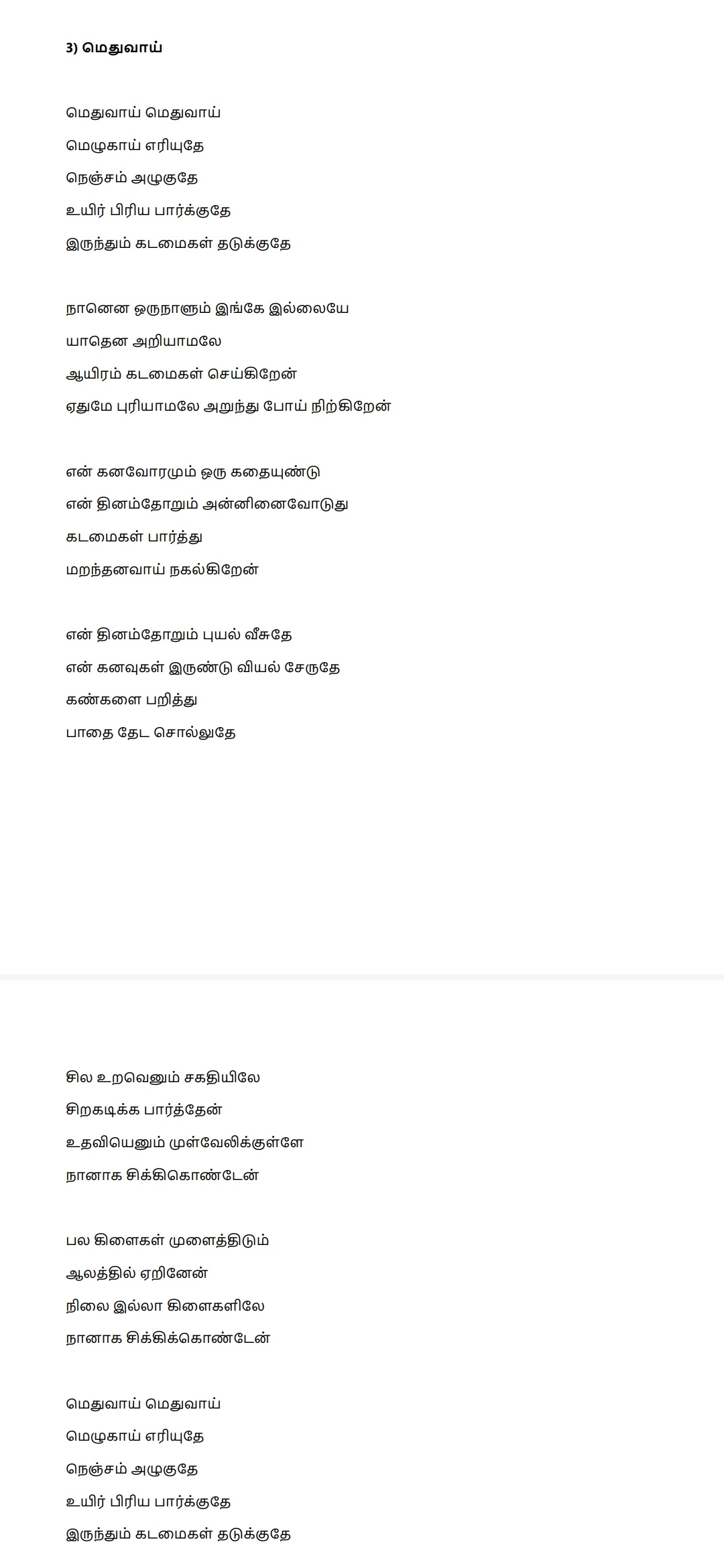 3) மெதுவாய்

மெதுவாய் மெதுவாய்
மெழுகாய் எரியுதே
நெஞ்சம் அழுகுதே
உயிர் பிரிய பார்க்குதே
இருந்தும் கடமைகள் தடுக்குதே

நானென ஒருநாளும் இங்கே இல்லையே
யாதென அறியாமலே
ஆயிரம் கடமைகள் செய்கிறேன்
ஏதுமே புரியாமலே அறுந்து போய் நிற்கிறேன்

என் கனவோரமும் ஒரு கதையுண்டு
என் தினம்தோறும் அன்னினைவோடுது
கடமைகள் பார்த்து
மறந்தனவாய் நகல்கிறேன்

என் தினம்தோறும் புயல் வீசுதே
என் கனவுகள் இருண்டு வியல் சேருதே
கண்களை பறித்து
பாதை தேட சொல்லுதே

சில உறவெனும் சகதியிலே
சிறகடிக்க பார்த்தேன்
உதவியெனும் முள்வேலிக்குள்ளே
நானாக சிக்கிகொண்டேன்

பல கிளைகள் முளைத்திடும்
ஆலத்தில் ஏறினேன்
நிலை இல்லா கிளைகளிலே
நானாக சிக்கிக்கொண்டேன்

மெதுவாய் மெதுவாய்
மெழுகாய் எரியுதே
நெஞ்சம் அழுகுதே
உயிர் பிரிய பார்க்குதே
இருந்தும் கடமைகள் தடுக்குதே